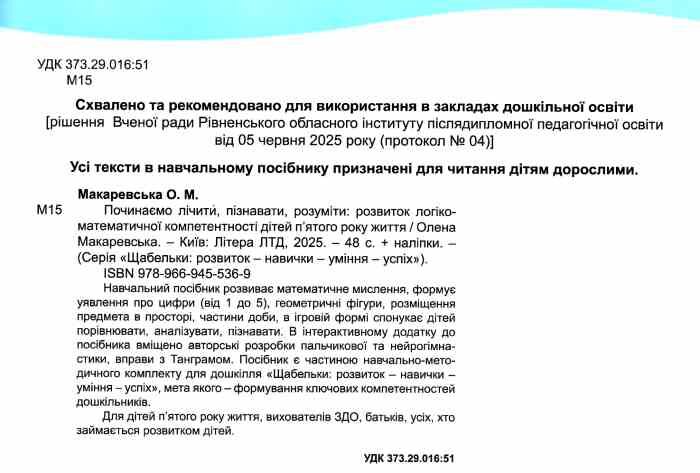 УДК 373.29.016:51
М15

Схвалено та рекомендовано для використання в закладах дошкільної освіти
[рішення Вченої ради Рівненського обласного інституту післядипломної педагогічної освіти від 05 червня 2025 року (протокол № 04)]

Усі тексти в навчальному посібнику призначені для читання дітям дорослими.

Макаревська О. М.
М15 Починаємо лічити, пізнавати, розуміти: розвиток логіко-математичної компетентності дітей п'ятого року життя / Олена Макаревська. – Київ: Літера ЛТД, 2025. – 48 с. + наліпки. – (Серія «Щабельки: розвиток – навички – уміння – успіх»).
ISBN 978-966-945-536-9
Навчальний посібник розвиває математичне мислення, формує уявлення про цифри (від 1 до 5), геометричні фігури, розміщення предмета в просторі, частини доби, в ігровій формі спонукає дітей порівнювати, аналізувати, пізнавати. В інтерактивному додатку до посібника вміщено авторські розробки пальчикової та нейрогімнастики, вправи з Танграмом. Посібник є частиною навчально-методичного комплекту для дошкілля «Щабельки: розвиток – навички – уміння – успіх», мета якого – формування ключових компетентностей дошкільників.
Для дітей п'ятого року життя, вихователів ЗДО, батьків, усіх, хто займається розвитком дітей.

УДК 373.29.016:51